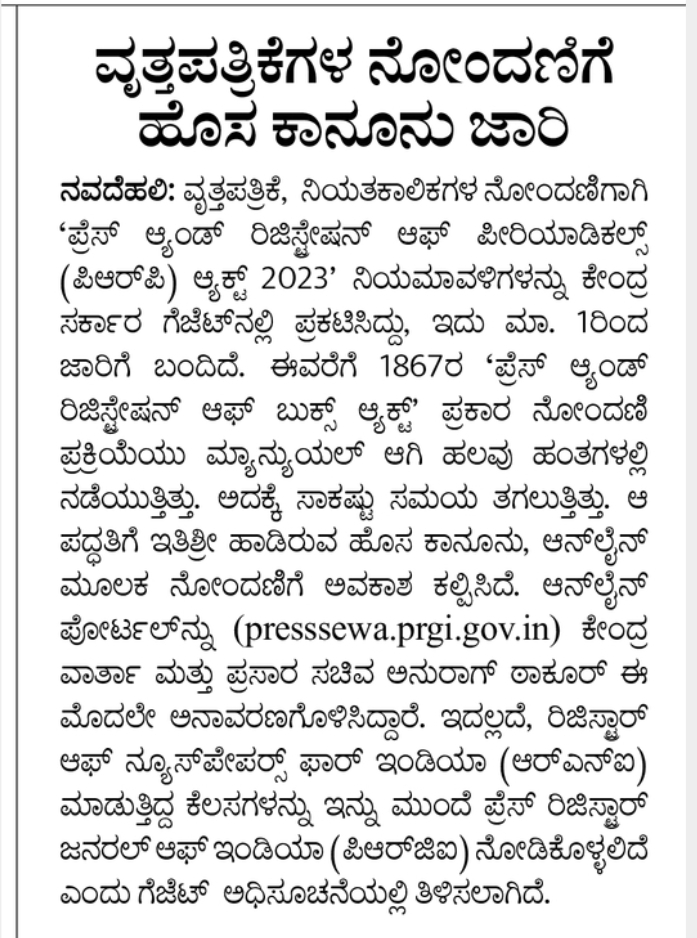 ವೃತ್ತಪತ್ರಿಕೆಗಳ ನೋಂದಣಿಗೆ ಹೊಸ ಕಾನೂನು ಜಾರಿ

ನವದೆಹಲಿ: ವೃತ್ತಪತ್ರಿಕೆ, ನಿಯತಕಾಲಿಕಗಳ ನೋಂದಣಿಗಾಗಿ 'ಪ್ರೆಸ್ ಆ್ಯಂಡ್ ರಿಜಿಸ್ಟ್ರೇಷನ್ ಆಫ್ ಪೀರಿಯಾಡಿಕಲ್ಸ್ (ಪಿಆರ್‌ಪಿ) ಆ್ಯಕ್ಟ್ 2023' ನಿಯಮಾವಳಿಗಳನ್ನು ಕೇಂದ್ರ ಸರ್ಕಾರ ಗೆಜೆಟ್‌ನಲ್ಲಿ ಪ್ರಕಟಿಸಿದ್ದು, ಇದು ಮಾ. 1ರಿಂದ ಜಾರಿಗೆ ಬಂದಿದೆ. ಈವರೆಗೆ 1867ರ 'ಪ್ರೆಸ್ ಆ್ಯಂಡ್ ರಿಜಿಸ್ಟ್ರೇಷನ್ ಆಫ್ ಬುಕ್ಸ್ ಆ್ಯಕ್ಟ್' ಪ್ರಕಾರ ನೋಂದಣಿ ಪ್ರಕ್ರಿಯೆಯು ಮ್ಯಾನ್ಯುಯಲ್ ಆಗಿ ಹಲವು ಹಂತಗಳಲ್ಲಿ ನಡೆಯುತ್ತಿತ್ತು. ಅದಕ್ಕೆ ಸಾಕಷ್ಟು ಸಮಯ ತಗಲುತ್ತಿತ್ತು. ಆ ಪದ್ಧತಿಗೆ ಇತಿಶ್ರೀ ಹಾಡಿರುವ ಹೊಸ ಕಾನೂನು, ಆನ್‌ಲೈನ್ ಮೂಲಕ ನೋಂದಣಿಗೆ ಅವಕಾಶ ಕಲ್ಪಿಸಿದೆ. ಆನ್‌ಲೈನ್ ಪೋರ್ಟಲ್‌ನ್ನು (presssewa.prgi.gov.in) ಕೇಂದ್ರ ವಾರ್ತಾ ಮತ್ತು ಪ್ರಸಾರ ಸಚಿವ ಅನುರಾಗ್ ಠಾಕೂರ್ ಈ ಮೊದಲೇ ಅನಾವರಣಗೊಳಿಸಿದ್ದಾರೆ. ಇದಲ್ಲದೆ, ರಿಜಿಸ್ಟ್ರಾರ್ ಆಫ್ ನ್ಯೂಸ್‌ಪೇಪರ್ಸ್ ಫಾರ್ ಇಂಡಿಯಾ (ಆರ್‌ಎನ್‌ಐ) ಮಾಡುತ್ತಿದ್ದ ಕೆಲಸಗಳನ್ನು ಇನ್ನು ಮುಂದೆ ಪ್ರೆಸ್ ರಿಜಿಸ್ಟ್ರಾರ್ ಜನರಲ್ ಆಫ್ ಇಂಡಿಯಾ (ಪಿಆರ್‌ಜಿಐ) ನೋಡಿಕೊಳ್ಳಲಿದೆ ಎಂದು ಗೆಜೆಟ್ ಅಧಿಸೂಚನೆಯಲ್ಲಿ ತಿಳಿಸಲಾಗಿದೆ.